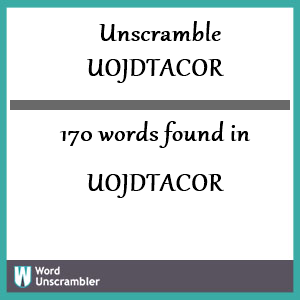 Unscramble
UOJDTACOR

170 words found in

UOJDTACOR

W Word Unscrambler